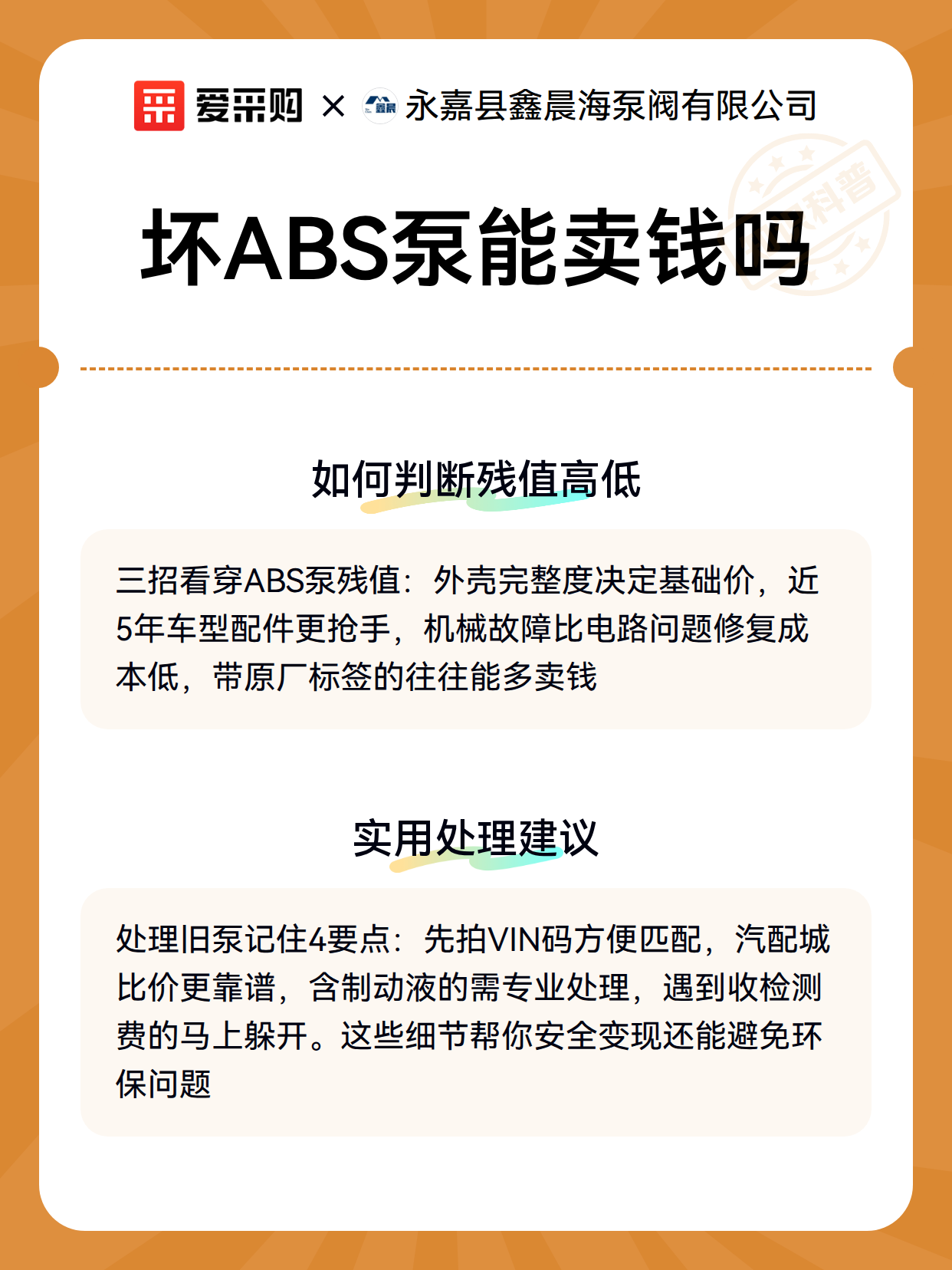 爱采购 × 鑫晨 永嘉县鑫晨海泵阀有限公司

科普

坏ABS泵能卖钱吗

如何判断残值高低

三招看穿ABS泵残值：外壳完整度决定基础价，近5年车型配件更抢手，机械故障比电路问题修复成本低，带原厂标签的往往能多卖钱

实用处理建议

处理旧泵记住4要点：先拍VIN码方便匹配，汽配城比价更靠谱，含制动液的需专业处理，遇到收检测费的马上躲开。这些细节帮你安全变现还能避免环保问题